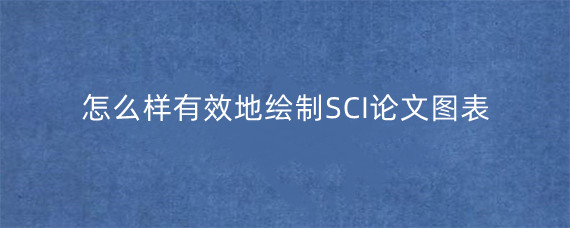 怎么样有效地绘制SCI论文图表